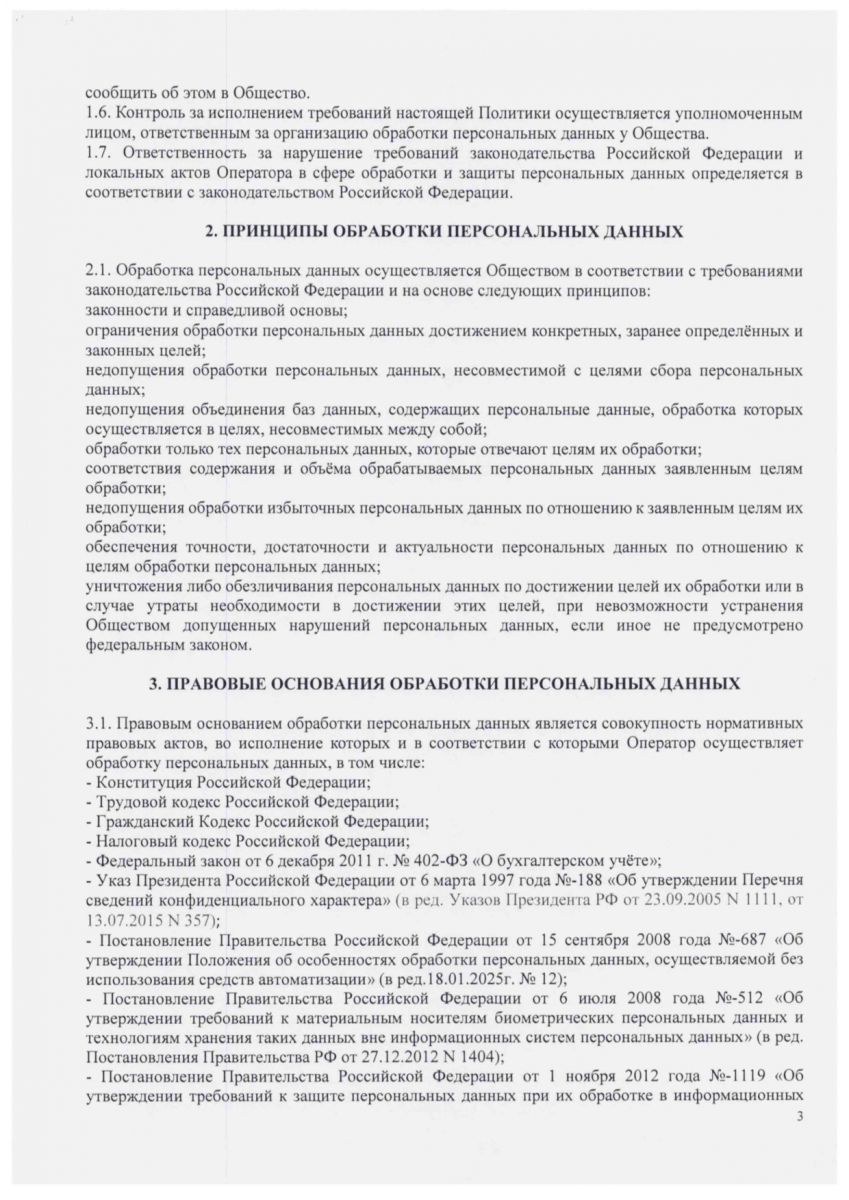 сообщить об этом в Общество.
1.6. Контроль за исполнением требований настоящей Политики осуществляется уполномоченным лицом, ответственным за организацию обработки персональных данных у Общества.
1.7. Ответственность за нарушение требований законодательства Российской Федерации и локальных актов Оператора в сфере обработки и защиты персональных данных определяется в соответствии с законодательством Российской Федерации.

2. ПРИНЦИПЫ ОБРАБОТКИ ПЕРСОНАЛЬНЫХ ДАННЫХ

2.1. Обработка персональных данных осуществляется Обществом в соответствии с требованиями законодательства Российской Федерации и на основе следующих принципов:
законности и справедливой основы;
ограничения обработки персональных данных достижением конкретных, заранее определённых и законных целей;
недопущения обработки персональных данных, несовместимой с целями сбора персональных данных;
недопущения объединения баз данных, содержащих персональные данные, обработка которых осуществляется в целях, несовместимых между собой;
обработки только тех персональных данных, которые отвечают целям их обработки;
соответствия содержания и объёма обрабатываемых персональных данных заявленным целям обработки;
недопущения обработки избыточных персональных данных по отношению к заявленным целям их обработки;
обеспечения точности, достаточности и актуальности персональных данных по отношению к целям обработки персональных данных;
уничтожения либо обезличивания персональных данных по достижении целей их обработки или в случае утраты необходимости в достижении этих целей, при невозможности устранения Обществом допущенных нарушений персональных данных, если иное не предусмотрено федеральным законом.

3. ПРАВОВЫЕ ОСНОВАНИЯ ОБРАБОТКИ ПЕРСОНАЛЬНЫХ ДАННЫХ

3.1. Правовым основанием обработки персональных данных является совокупность нормативных правовых актов, во исполнение которых и в соответствии с которыми Оператор осуществляет обработку персональных данных, в том числе:
- Конституция Российской Федерации;
- Трудовой кодекс Российской Федерации;
- Гражданский Кодекс Российской Федерации;
- Налоговый кодекс Российской Федерации;
- Федеральный закон от 6 декабря 2011 г. № 402-ФЗ «О бухгалтерском учёте»;
- Указ Президента Российской Федерации от 6 марта 1997 года №-188 «Об утверждении Перечня сведений конфиденциального характера» (в ред. Указов Президента РФ от 23.09.2005 N 1111, от 13.07.2015 N 357);
- Постановление Правительства Российской Федерации от 15 сентября 2008 года №-687 «Об утверждении Положения об особенностях обработки персональных данных, осуществляемой без использования средств автоматизации» (в ред.18.01.2025г. № 12);
- Постановление Правительства Российской Федерации от 6 июля 2008 года №-512 «Об утверждении требований к материальным носителям биометрических персональных данных и технологиям хранения таких данных вне информационных систем персональных данных» (в ред. Постановления Правительства РФ от 27.12.2012 N 1404);
- Постановление Правительства Российской Федерации от 1 ноября 2012 года №-1119 «Об утверждении требований к защите персональных данных при их обработке в информационных
3